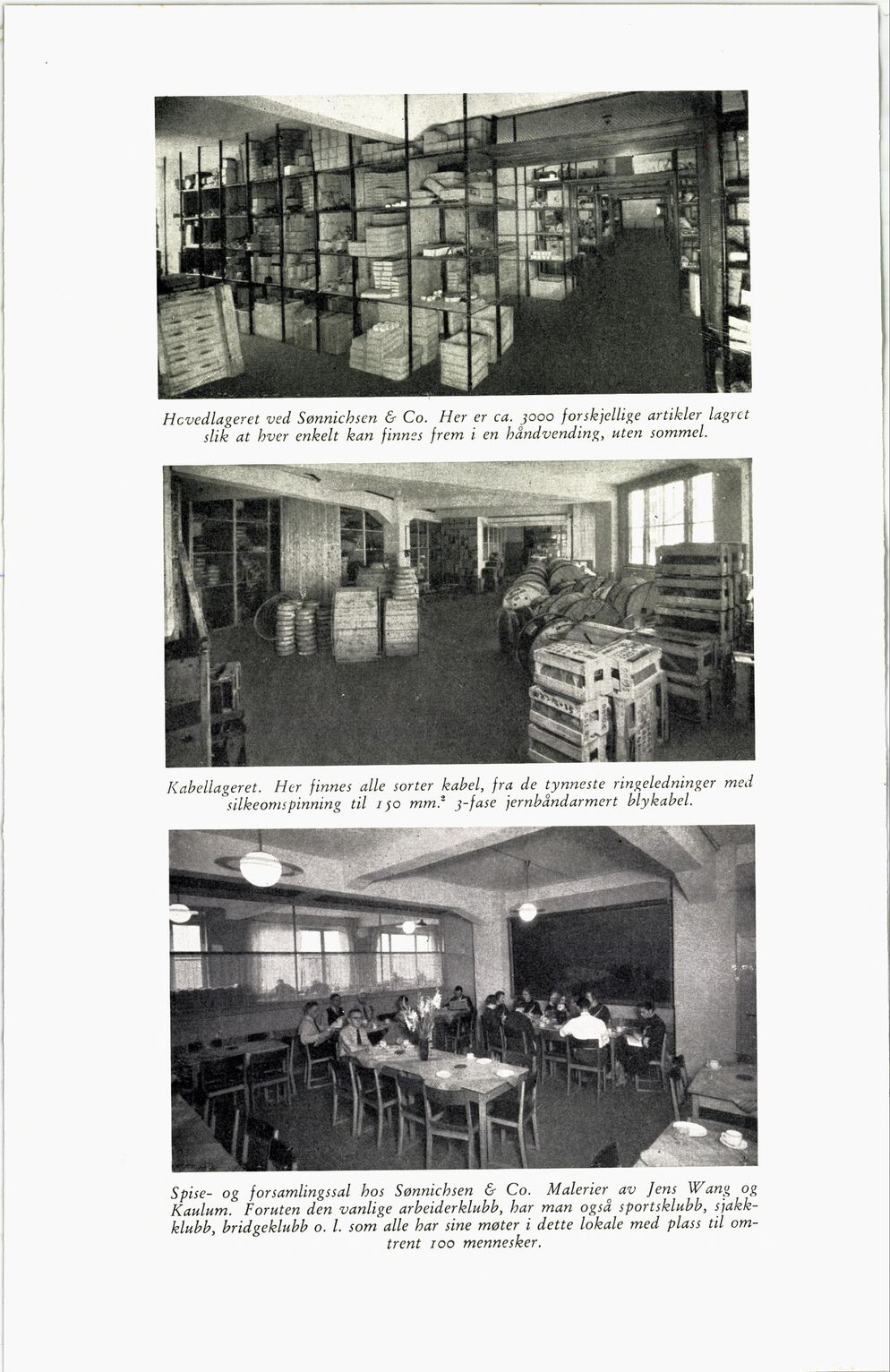 Hovedlageret ved Sønnichsen & Co. Her er ca. 3000 forskjellige artikler lagret slik at hver enkelt kan finnes frem i en håndvending, uten sommel.

Kabellageret. Her finnes alle sorter kabel, fra de tynneste ringeledninger med silkeomspinning til 150 mm.$^2$ 3-fase jernbåndarmert blykabel.

Spise- og forsamlingssal hos Sønnichsen & Co. Malerier av Jens Wang og Kaulum. Foruten den vanlige arbeiderklubb, har man også sportsklubb, sjakkklubb, bridgeklubb o. l. som alle har sine møter i dette lokale med plass til omtrent 100 mennesker.